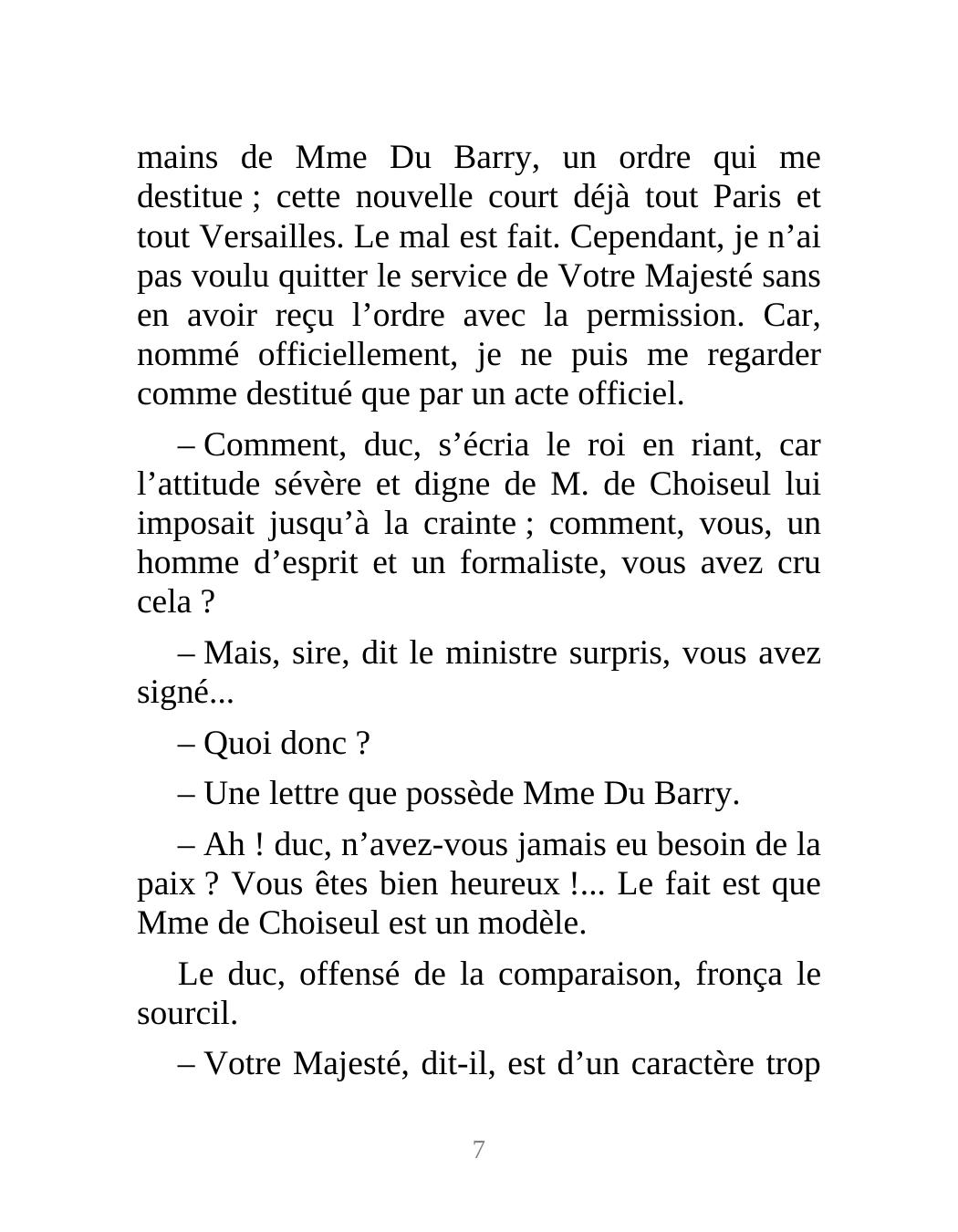 mains de Mme Du Barry, un ordre qui me destitue ; cette nouvelle court déjà tout Paris et tout Versailles. Le mal est fait. Cependant, je n’ai pas voulu quitter le service de Votre Majesté sans en avoir reçu l’ordre avec la permission. Car, nommé officiellement, je ne puis me regarder comme destitué que par un acte officiel.

– Comment, duc, s’écria le roi en riant, car l’attitude sévère et digne de M. de Choiseul lui imposait jusqu’à la crainte ; comment, vous, un homme d’esprit et un formaliste, vous avez cru cela ?

– Mais, sire, dit le ministre surpris, vous avez signé...

– Quoi donc ?

– Une lettre que possède Mme Du Barry.

– Ah ! duc, n’avez-vous jamais eu besoin de la paix ? Vous êtes bien heureux !... Le fait est que Mme de Choiseul est un modèle.

Le duc, offensé de la comparaison, fronça le sourcil.

– Votre Majesté, dit-il, est d’un caractère trop

7